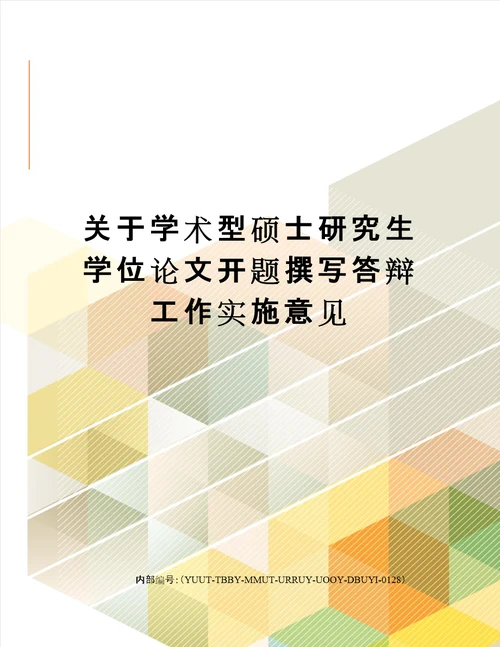 关于学术型硕士研究生学位论文开题撰写答辩工作实施意见

内部编号:（YUUT-TBBY-MMUT-URRUY-UOOY-DBUYI-0128）